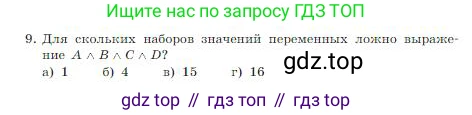 Ищите нас по запросу ГДЗ ТОП

9. Для скольких наборов значений переменных ложно выражение $A \wedge B \wedge C \wedge D$?

а) 1 б) 4 в) 15 г) 16

gdz.top

gdz top // гдз топ // гдз top